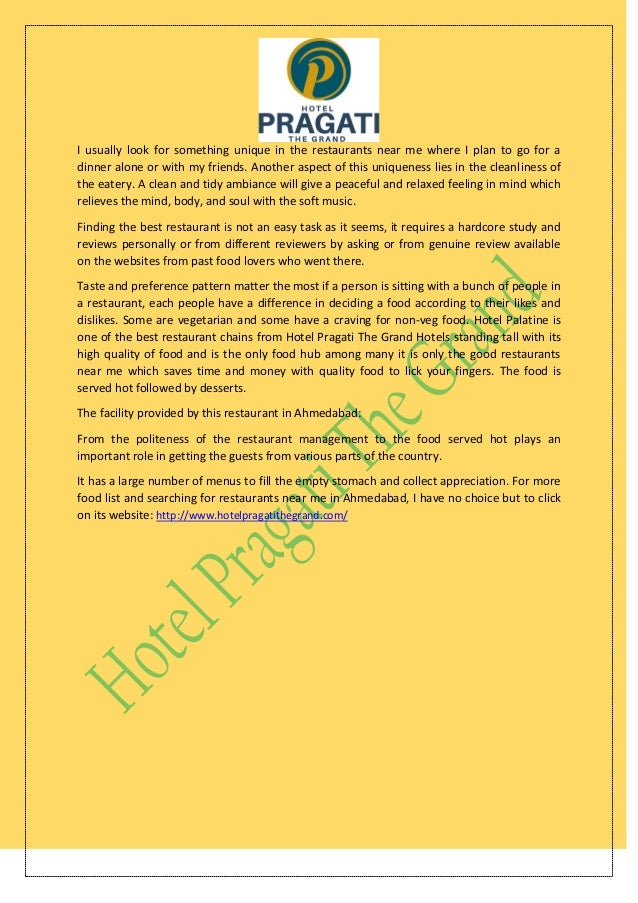 P
HOTEL
PRAGATI
THE GRAND

I usually look for something unique in the restaurants near me where I plan to go for a dinner alone or with my friends. Another aspect of this uniqueness lies in the cleanliness of the eatery. A clean and tidy ambiance will give a peaceful and relaxed feeling in mind which relieves the mind, body, and soul with the soft music.

Finding the best restaurant is not an easy task as it seems, it requires a hardcore study and reviews personally or from different reviewers by asking or from genuine review available on the websites from past food lovers who went there.

Taste and preference pattern matter the most if a person is sitting with a bunch of people in a restaurant, each people have a difference in deciding a food according to their likes and dislikes. Some are vegetarian and some have a craving for non-veg food. Hotel Palatine is one of the best restaurant chains from Hotel Pragati The Grand Hotels standing tall with its high quality of food and is the only food hub among many it is only the good restaurants near me which saves time and money with quality food to lick your fingers. The food is served hot followed by desserts.

The facility provided by this restaurant in Ahmedabad:

From the politeness of the restaurant management to the food served hot plays an important role in getting the guests from various parts of the country.

It has a large number of menus to fill the empty stomach and collect appreciation. For more food list and searching for restaurants near me in Ahmedabad, I have no choice but to click on its website: http://www.hotelpragatithegrand.com/

Hotel Pragati The Grand